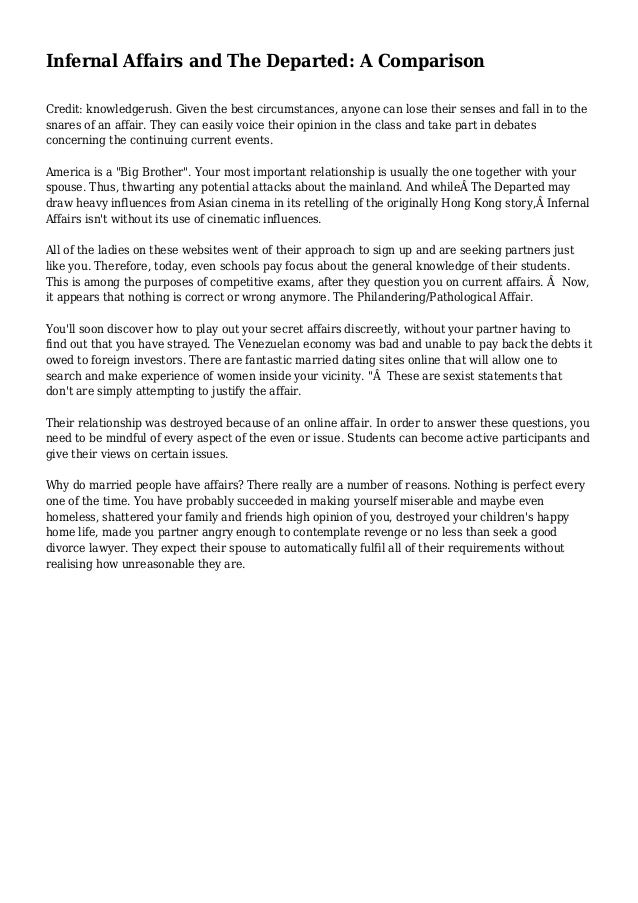 Infernal Affairs and The Departed: A Comparison

Credit: knowledgerush. Given the best circumstances, anyone can lose their senses and fall in to the snares of an affair. They can easily voice their opinion in the class and take part in debates concerning the continuing current events.

America is a "Big Brother". Your most important relationship is usually the one together with your spouse. Thus, thwarting any potential attacks about the mainland. And whileÂ The Departed may draw heavy influences from Asian cinema in its retelling of the originally Hong Kong story,Â Infernal Affairs isn't without its use of cinematic influences.

All of the ladies on these websites went of their approach to sign up and are seeking partners just like you. Therefore, today, even schools pay focus about the general knowledge of their students. This is among the purposes of competitive exams, after they question you on current affairs. Â  Now, it appears that nothing is correct or wrong anymore. The Philandering/Pathological Affair.

You'll soon discover how to play out your secret affairs discreetly, without your partner having to find out that you have strayed. The Venezuelan economy was bad and unable to pay back the debts it owed to foreign investors. There are fantastic married dating sites online that will allow one to search and make experience of women inside your vicinity. "Â  These are sexist statements that don't are simply attempting to justify the affair.

Their relationship was destroyed because of an online affair. In order to answer these questions, you need to be mindful of every aspect of the even or issue. Students can become active participants and give their views on certain issues.

Why do married people have affairs? There really are a number of reasons. Nothing is perfect every one of the time. You have probably succeeded in making yourself miserable and maybe even homeless, shattered your family and friends high opinion of you, destroyed your children's happy home life, made you partner angry enough to contemplate revenge or no less than seek a good divorce lawyer. They expect their spouse to automatically fulfil all of their requirements without realising how unreasonable they are.